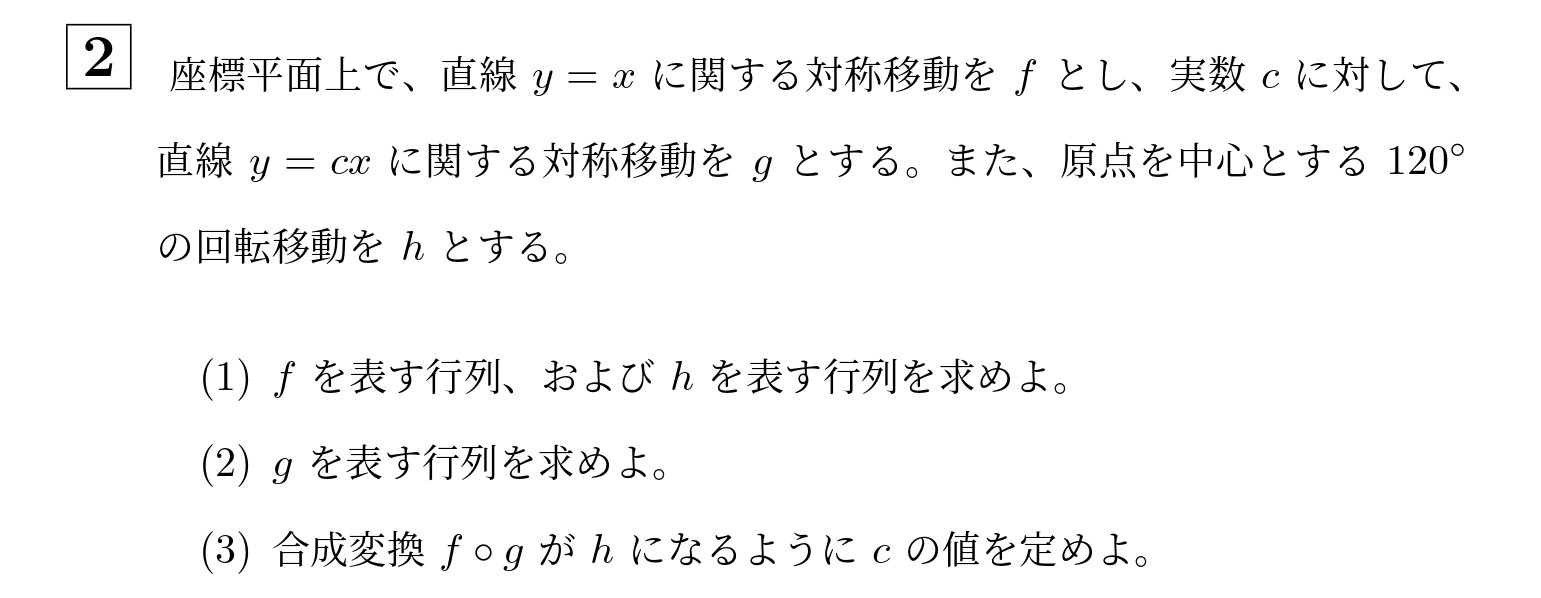 2 座標平面上で、直線 $y = x$ に関する対称移動を $f$ とし、実数 $c$ に対して、直線 $y = cx$ に関する対称移動を $g$ とする。また、原点を中心とする $120^\circ$ の回転移動を $h$ とする。

(1) $f$ を表す行列、および $h$ を表す行列を求めよ。

(2) $g$ を表す行列を求めよ。

(3) 合成変換 $f \circ g$ が $h$ になるように $c$ の値を定めよ。